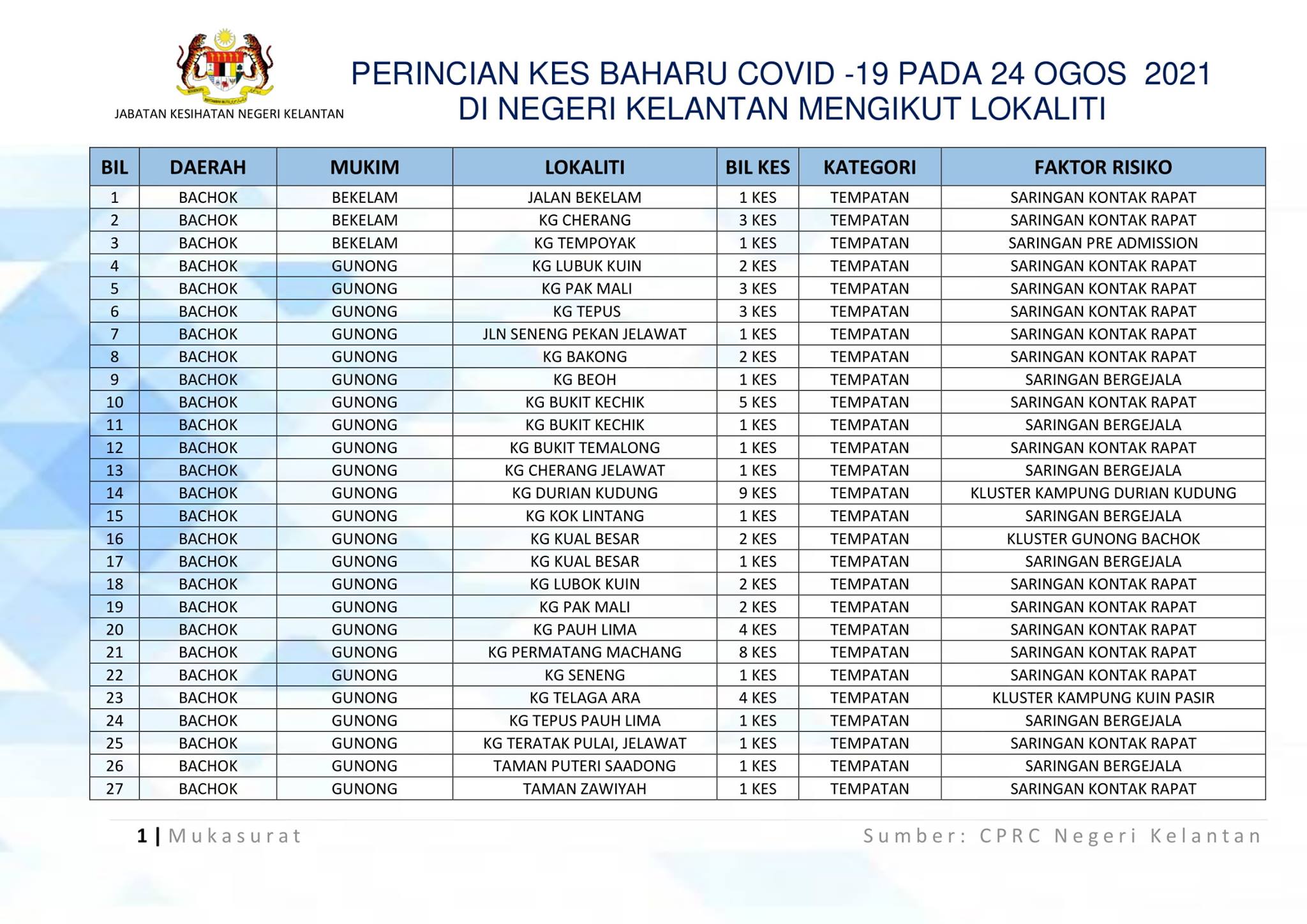 JABATAN KESIHATAN NEGERI KELANTAN

PERINCIAN KES BAHARU COVID -19 PADA 24 OGOS 2021
DI NEGERI KELANTAN MENGIKUT LOKALITI

| BIL | DAERAH | MUKIM | LOKALITI | BIL KES | KATEGORI | FAKTOR RISIKO |
|---|---|---|---|---|---|---|
| 1 | BACHOK | BEKELAM | JALAN BEKELAM | 1 KES | TEMPATAN | SARINGAN KONTAK RAPAT |
| 2 | BACHOK | BEKELAM | KG CHERANG | 3 KES | TEMPATAN | SARINGAN KONTAK RAPAT |
| 3 | BACHOK | BEKELAM | KG TEMPOYAK | 1 KES | TEMPATAN | SARINGAN PRE ADMISSION |
| 4 | BACHOK | GUNONG | KG LUBUK KUIN | 2 KES | TEMPATAN | SARINGAN KONTAK RAPAT |
| 5 | BACHOK | GUNONG | KG PAK MALI | 3 KES | TEMPATAN | SARINGAN KONTAK RAPAT |
| 6 | BACHOK | GUNONG | KG TEPUS | 3 KES | TEMPATAN | SARINGAN KONTAK RAPAT |
| 7 | BACHOK | GUNONG | JLN SENENG PEKAN JELAWAT | 1 KES | TEMPATAN | SARINGAN KONTAK RAPAT |
| 8 | BACHOK | GUNONG | KG BAKONG | 2 KES | TEMPATAN | SARINGAN KONTAK RAPAT |
| 9 | BACHOK | GUNONG | KG BEOH | 1 KES | TEMPATAN | SARINGAN BERGEJALA |
| 10 | BACHOK | GUNONG | KG BUKIT KECHIK | 5 KES | TEMPATAN | SARINGAN KONTAK RAPAT |
| 11 | BACHOK | GUNONG | KG BUKIT KECHIK | 1 KES | TEMPATAN | SARINGAN BERGEJALA |
| 12 | BACHOK | GUNONG | KG BUKIT TEMALONG | 1 KES | TEMPATAN | SARINGAN KONTAK RAPAT |
| 13 | BACHOK | GUNONG | KG CHERANG JELAWAT | 1 KES | TEMPATAN | SARINGAN BERGEJALA |
| 14 | BACHOK | GUNONG | KG DURIAN KUDUNG | 9 KES | TEMPATAN | KLUSTER KAMPUNG DURIAN KUDUNG |
| 15 | BACHOK | GUNONG | KG KOK LINTANG | 1 KES | TEMPATAN | SARINGAN BERGEJALA |
| 16 | BACHOK | GUNONG | KG KUAL BESAR | 2 KES | TEMPATAN | KLUSTER GUNONG BACHOK |
| 17 | BACHOK | GUNONG | KG KUAL BESAR | 1 KES | TEMPATAN | SARINGAN BERGEJALA |
| 18 | BACHOK | GUNONG | KG LUBOK KUIN | 2 KES | TEMPATAN | SARINGAN KONTAK RAPAT |
| 19 | BACHOK | GUNONG | KG PAK MALI | 2 KES | TEMPATAN | SARINGAN KONTAK RAPAT |
| 20 | BACHOK | GUNONG | KG PAUH LIMA | 4 KES | TEMPATAN | SARINGAN KONTAK RAPAT |
| 21 | BACHOK | GUNONG | KG PERMATANG MACHANG | 8 KES | TEMPATAN | SARINGAN KONTAK RAPAT |
| 22 | BACHOK | GUNONG | KG SENENG | 1 KES | TEMPATAN | SARINGAN KONTAK RAPAT |
| 23 | BACHOK | GUNONG | KG TELAGA ARA | 4 KES | TEMPATAN | KLUSTER KAMPUNG KUIN PASIR |
| 24 | BACHOK | GUNONG | KG TEPUS PAUH LIMA | 1 KES | TEMPATAN | SARINGAN BERGEJALA |
| 25 | BACHOK | GUNONG | KG TERATAK PULAI, JELAWAT | 1 KES | TEMPATAN | SARINGAN KONTAK RAPAT |
| 26 | BACHOK | GUNONG | TAMAN PUTERI SAADONG | 1 KES | TEMPATAN | SARINGAN BERGEJALA |
| 27 | BACHOK | GUNONG | TAMAN ZAWIYAH | 1 KES | TEMPATAN | SARINGAN KONTAK RAPAT |

1 | Mukasurat

Sumber: CPRC Negeri Kelantan